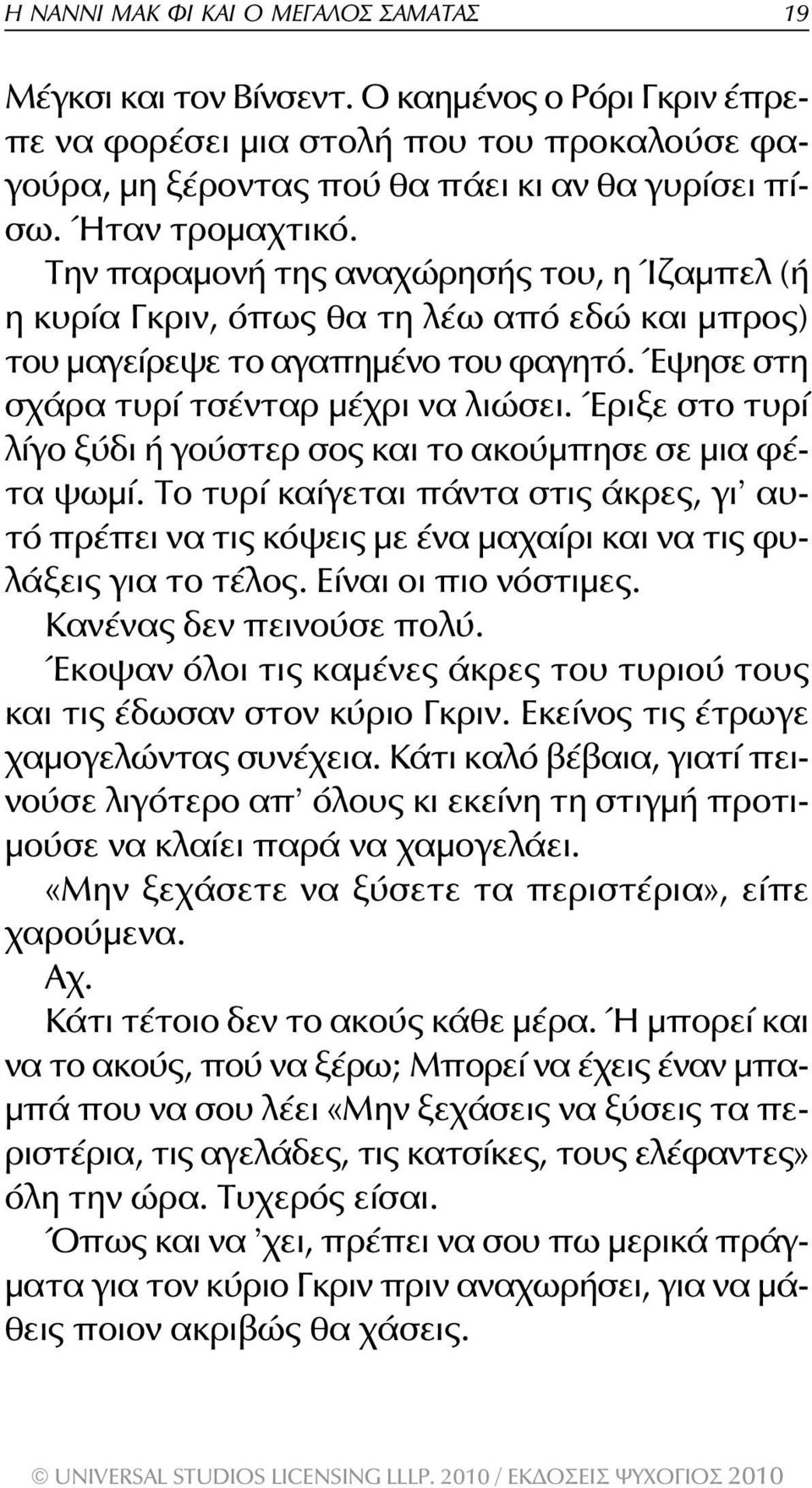 Η ΝΑΝΝΙ ΜΑΚ ΦΙ ΚΑΙ Ο ΜΕΓΑΛΟΣ ΣΑΜΑΤΑΣ 19

Μέγκσι και τον Βίνσεντ. Ο καημένος ο Ρόρι Γκριν έπρεπε να φορέσει μια στολή που του προκαλούσε φαγούρα, μη ξέροντας πού θα πάει κι αν θα γυρίσει πίσω. Ήταν τρομαχτικό.

Την παραμονή της αναχώρησής του, η Ίζαμπελ (ή η κυρία Γκριν, όπως θα τη λέω από εδώ και μπρος) του μαγείρεψε το αγαπημένο του φαγητό. Έψησε στη σχάρα τυρί τσένταρ μέχρι να λιώσει. Έριξε στο τυρί λίγο ξύδι ή γούστερ σος και το ακούμπησε σε μια φέτα ψωμί. Το τυρί καίγεται πάντα στις άκρες, γι' αυτό πρέπει να τις κόψεις με ένα μαχαίρι και να τις φυλάξεις για το τέλος. Είναι οι πιο νόστιμες.

Κανένας δεν πεινούσε πολύ.

Έκοψαν όλοι τις καμένες άκρες του τυριού τους και τις έδωσαν στον κύριο Γκριν. Εκείνος τις έτρωγε χαμογελώντας συνέχεια. Κάτι καλό βέβαια, γιατί πεινούσε λιγότερο απ' όλους κι εκείνη τη στιγμή προτιμούσε να κλαίει παρά να χαμογελάει.

«Μην ξεχάσετε να ξύσετε τα περιστέρια», είπε χαρούμενα.

Αχ.

Κάτι τέτοιο δεν το ακούς κάθε μέρα. Ή μπορεί και να το ακούς, πού να ξέρω; Μπορεί να έχεις έναν μπαμπά που να σου λέει «Μην ξεχάσεις να ξύσεις τα περιστέρια, τις αγελάδες, τις κατσίκες, τους ελέφαντες» όλη την ώρα. Τυχερός είσαι.

Όπως και να 'χει, πρέπει να σου πω μερικά πράγματα για τον κύριο Γκριν πριν αναχωρήσει, για να μάθεις ποιον ακριβώς θα χάσεις.

© UNIVERSAL STUDIOS LICENSING LLLP. 2010 / ΕΚΔΟΣΕΙΣ ΨΥΧΟΓΙΟΣ 2010